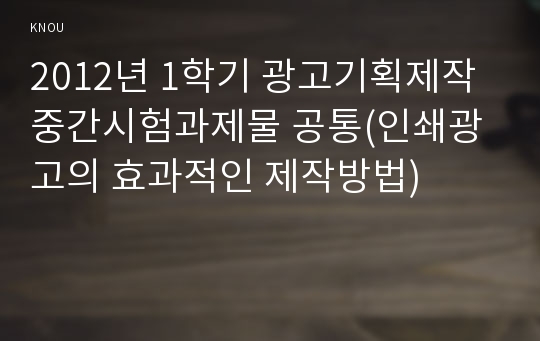 KNOU

2012년 1학기 광고기획제작 중간시험과제물 공통(인쇄광고의 효과적인 제작방법)